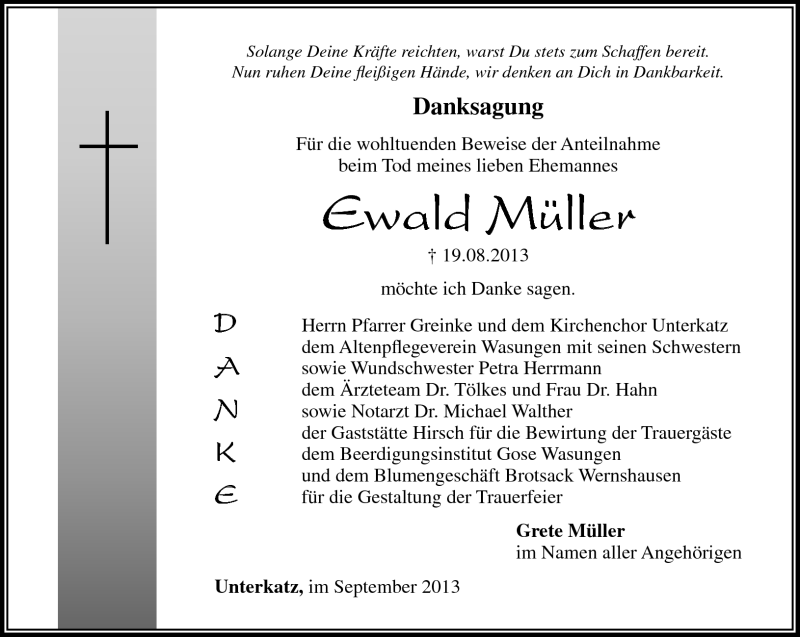 Solange Deine Kräfte reichten, warst Du stets zum Schaffen bereit.
Nun ruhen Deine fleißigen Hände, wir denken an Dich in Dankbarkeit.

Danksagung

Für die wohltuenden Beweise der Anteilnahme
beim Tod meines lieben Ehemannes

Ewald Müller

† 19.08.2013

möchte ich Danke sagen.

D A N K E

Herrn Pfarrer Greinke und dem Kirchenchor Unterkatz
dem Altenpflegeverein Wasungen mit seinen Schwestern
sowie Wundschwester Petra Herrmann
dem Ärzteteam Dr. Tölkes und Frau Dr. Hahn
sowie Notarzt Dr. Michael Walther
der Gaststätte Hirsch für die Bewirtung der Trauergäste
dem Beerdigungsinstitut Gose Wasungen
und dem Blumengeschäft Brotsack Wernshausen
für die Gestaltung der Trauerfeier

Grete Müller
im Namen aller Angehörigen

Unterkatz, im September 2013